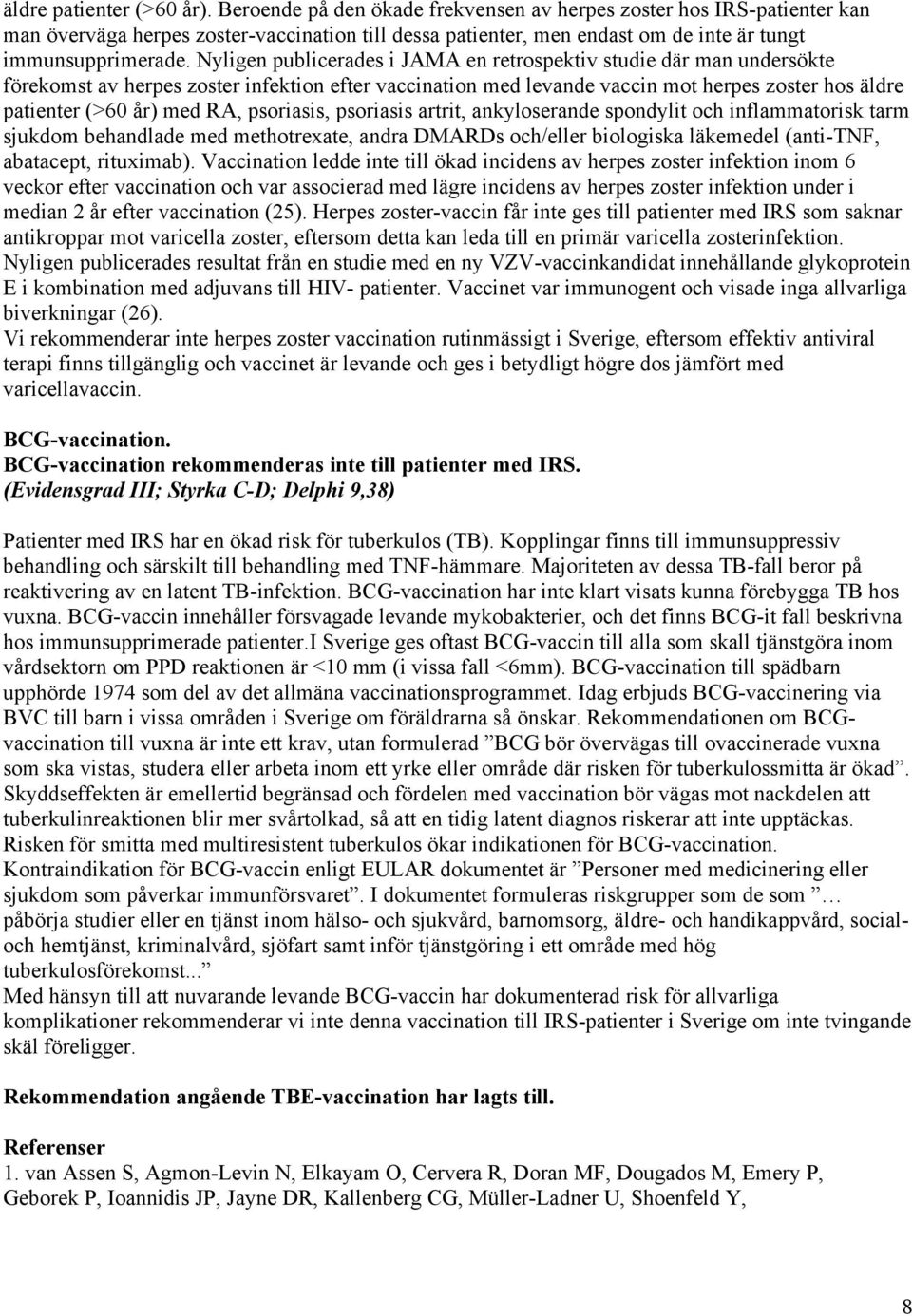 äldre patienter (>60 år). Beroende på den ökade frekvensen av herpes zoster hos IRS-patienter kan man överväga herpes zoster-vaccination till dessa patienter, men endast om de inte är tungt immunsupprimerade. Nyligen publicerades i JAMA en retrospektiv studie där man undersökte förekomst av herpes zoster infektion efter vaccination med levande vaccin mot herpes zoster hos äldre patienter (>60 år) med RA, psoriasis, psoriasis artrit, ankyloserande spondylit och inflammatorisk tarm sjukdom behandlade med methotrexate, andra DMARDs och/eller biologiska läkemedel (anti-TNF, abatacept, rituximab). Vaccination ledde inte till ökad incidens av herpes zoster infektion inom 6 veckor efter vaccination och var associerad med lägre incidens av herpes zoster infektion under i median 2 år efter vaccination (25). Herpes zoster-vaccin får inte ges till patienter med IRS som saknar antikroppar mot varicella zoster, eftersom detta kan leda till en primär varicella zosterinfektion. Nyligen publicerades resultat från en studie med en ny VZV-vaccinkandidat innehållande glykoprotein E i kombination med adjuvans till HIV- patienter. Vaccinet var immunogent och visade inga allvarliga biverkningar (26).
Vi rekommenderar inte herpes zoster vaccination rutinmässigt i Sverige, eftersom effektiv antiviral terapi finns tillgänglig och vaccinet är levande och ges i betydligt högre dos jämfört med varicellavaccin.

BCG-vaccination.
BCG-vaccination rekommenderas inte till patienter med IRS.
(Evidensgrad III; Styrka C-D; Delphi 9,38)

Patienter med IRS har en ökad risk för tuberkulos (TB). Kopplingar finns till immunsuppressiv behandling och särskilt till behandling med TNF-hämmare. Majoriteten av dessa TB-fall beror på reaktivering av en latent TB-infektion. BCG-vaccination har inte klart visats kunna förebygga TB hos vuxna. BCG-vaccin innehåller försvagade levande mykobakterier, och det finns BCG-it fall beskrivna hos immunsupprimerade patienter.I Sverige ges oftast BCG-vaccin till alla som skall tjänstgöra inom vårdsektorn om PPD reaktionen är <10 mm (i vissa fall <6mm). BCG-vaccination till spädbarn upphörde 1974 som del av det allmäna vaccinationsprogrammet. Idag erbjuds BCG-vaccinering via BVC till barn i vissa områden i Sverige om föräldrarna så önskar. Rekommendationen om BCG-vaccination till vuxna är inte ett krav, utan formulerad ”BCG bör övervägas till ovaccinerade vuxna som ska vistas, studera eller arbeta inom ett yrke eller område där risken för tuberkulossmitta är ökad”. Skyddseffekten är emellertid begränsad och fördelen med vaccination bör vägas mot nackdelen att tuberkulinreaktionen blir mer svårtolkad, så att en tidig latent diagnos riskerar att inte upptäckas. Risken för smitta med multiresistent tuberkulos ökar indikationen för BCG-vaccination.
Kontraindikation för BCG-vaccin enligt EULAR dokumentet är ”Personer med medicinering eller sjukdom som påverkar immunförsvaret”. I dokumentet formuleras riskgrupper som de som ”… påbörja studier eller en tjänst inom hälso- och sjukvård, barnomsorg, äldre- och handikappvård, social- och hemtjänst, kriminalvård, sjöfart samt inför tjänstgöring i ett område med hög tuberkulosförekomst...”
Med hänsyn till att nuvarande levande BCG-vaccin har dokumenterad risk för allvarliga komplikationer rekommenderar vi inte denna vaccination till IRS-patienter i Sverige om inte tvingande skäl föreligger.

Rekommendation angående TBE-vaccination har lagts till.

Referenser
1. van Assen S, Agmon-Levin N, Elkayam O, Cervera R, Doran MF, Dougados M, Emery P, Geborek P, Ioannidis JP, Jayne DR, Kallenberg CG, Müller-Ladner U, Shoenfeld Y,

8